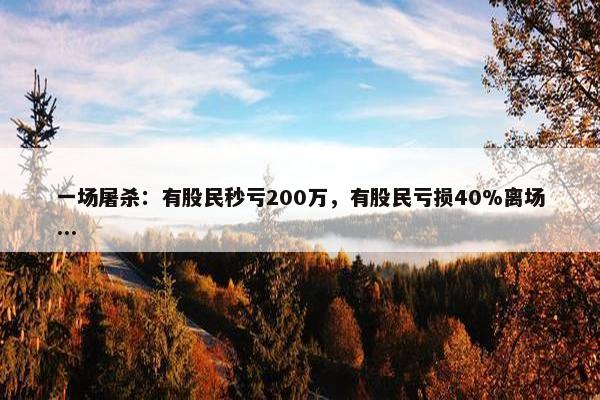 一场屠杀：有股民秒亏200万，有股民亏损40%离场...